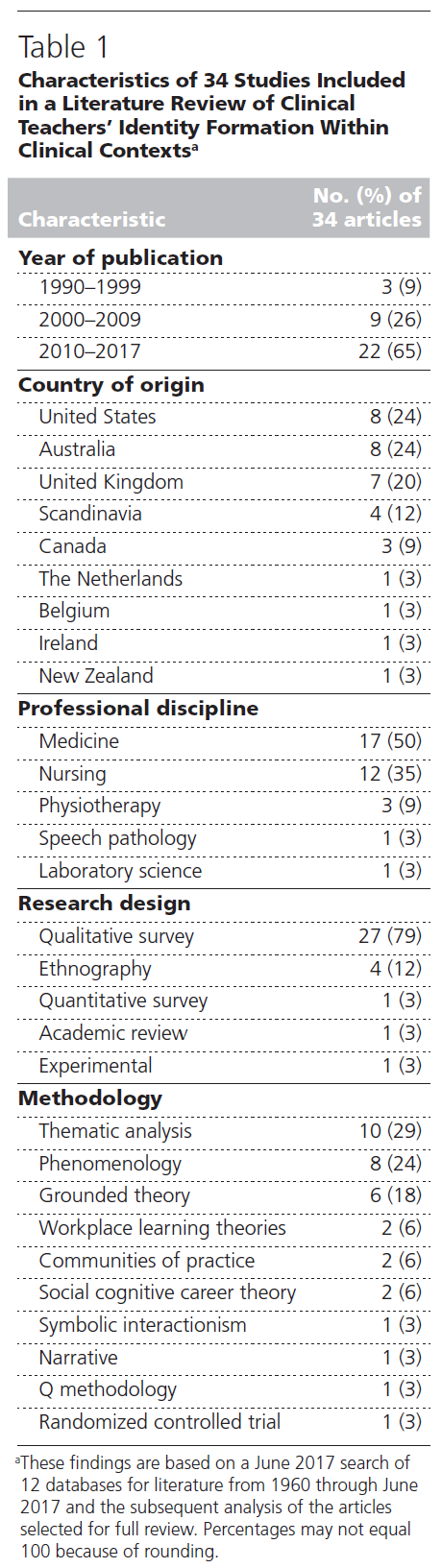 Table 1

Characteristics of 34 Studies Included in a Literature Review of Clinical Teachers' Identity Formation Within Clinical Contexts$^a$

| Characteristic | No. (%) of 34 articles |
|---|---|
| **Year of publication** | |
| 1990–1999 | 3 (9) |
| 2000–2009 | 9 (26) |
| 2010–2017 | 22 (65) |
| **Country of origin** | |
| United States | 8 (24) |
| Australia | 8 (24) |
| United Kingdom | 7 (20) |
| Scandinavia | 4 (12) |
| Canada | 3 (9) |
| The Netherlands | 1 (3) |
| Belgium | 1 (3) |
| Ireland | 1 (3) |
| New Zealand | 1 (3) |
| **Professional discipline** | |
| Medicine | 17 (50) |
| Nursing | 12 (35) |
| Physiotherapy | 3 (9) |
| Speech pathology | 1 (3) |
| Laboratory science | 1 (3) |
| **Research design** | |
| Qualitative survey | 27 (79) |
| Ethnography | 4 (12) |
| Quantitative survey | 1 (3) |
| Academic review | 1 (3) |
| Experimental | 1 (3) |
| **Methodology** | |
| Thematic analysis | 10 (29) |
| Phenomenology | 8 (24) |
| Grounded theory | 6 (18) |
| Workplace learning theories | 2 (6) |
| Communities of practice | 2 (6) |
| Social cognitive career theory | 2 (6) |
| Symbolic interactionism | 1 (3) |
| Narrative | 1 (3) |
| Q methodology | 1 (3) |
| Randomized controlled trial | 1 (3) |

$^a$These findings are based on a June 2017 search of 12 databases for literature from 1960 through June 2017 and the subsequent analysis of the articles selected for full review. Percentages may not equal 100 because of rounding.